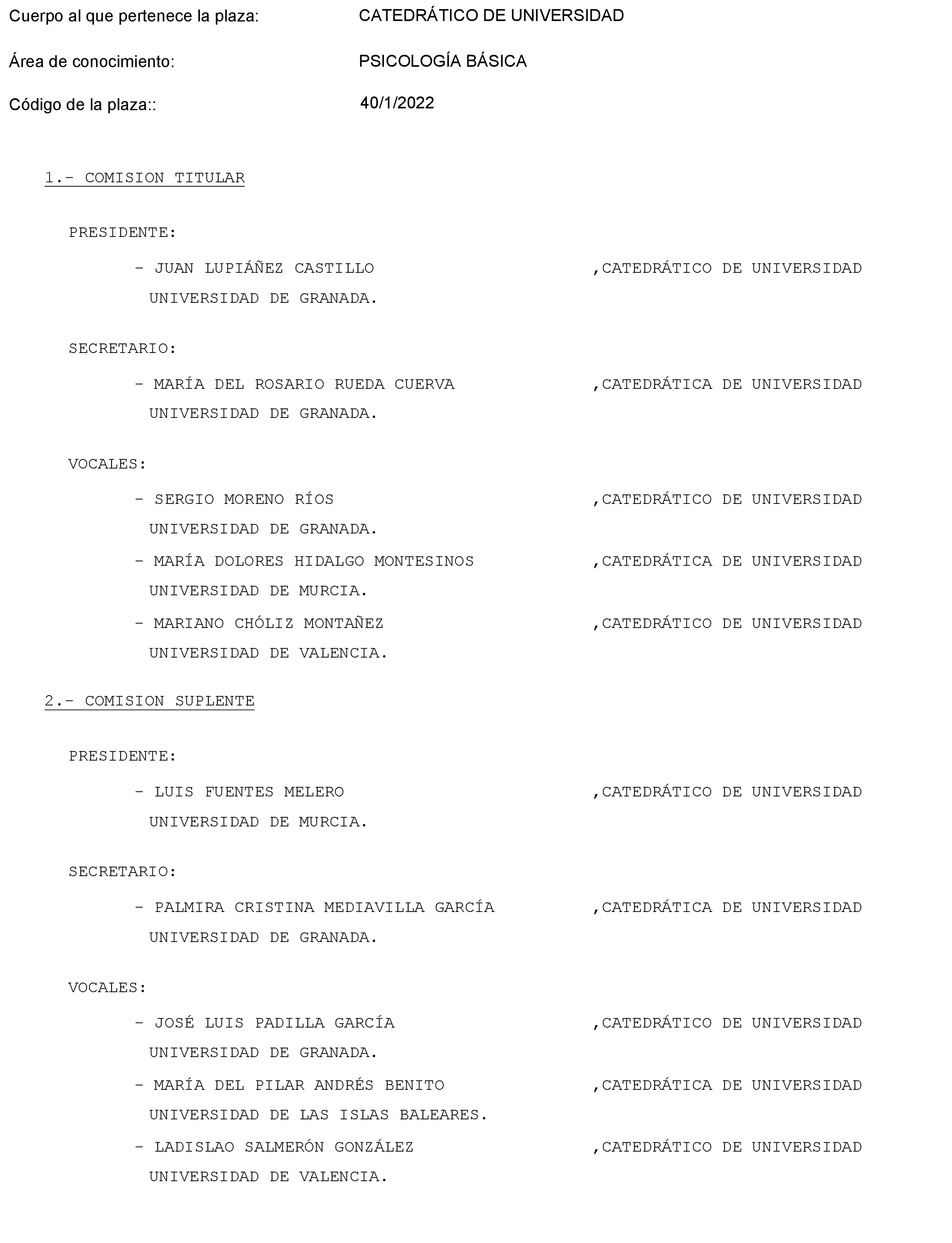 Cuerpo al que pertenece la plaza: CATEDRÁTICO DE UNIVERSIDAD

Área de conocimiento: PSICOLOGÍA BÁSICA

Código de la plaza:: 40/1/2022

1.- COMISION TITULAR

PRESIDENTE:

- JUAN LUPIÁÑEZ CASTILLO ,CATEDRÁTICO DE UNIVERSIDAD UNIVERSIDAD DE GRANADA.

SECRETARIO:

- MARÍA DEL ROSARIO RUEDA CUERVA ,CATEDRÁTICA DE UNIVERSIDAD UNIVERSIDAD DE GRANADA.

VOCALES:

- SERGIO MORENO RÍOS ,CATEDRÁTICO DE UNIVERSIDAD UNIVERSIDAD DE GRANADA.

- MARÍA DOLORES HIDALGO MONTESINOS ,CATEDRÁTICA DE UNIVERSIDAD UNIVERSIDAD DE MURCIA.

- MARIANO CHÓLIZ MONTAÑEZ ,CATEDRÁTICO DE UNIVERSIDAD UNIVERSIDAD DE VALENCIA.

2.- COMISION SUPLENTE

PRESIDENTE:

- LUIS FUENTES MELERO ,CATEDRÁTICO DE UNIVERSIDAD UNIVERSIDAD DE MURCIA.

SECRETARIO:

- PALMIRA CRISTINA MEDIAVILLA GARCÍA ,CATEDRÁTICA DE UNIVERSIDAD UNIVERSIDAD DE GRANADA.

VOCALES:

- JOSÉ LUIS PADILLA GARCÍA ,CATEDRÁTICO DE UNIVERSIDAD UNIVERSIDAD DE GRANADA.

- MARÍA DEL PILAR ANDRÉS BENITO ,CATEDRÁTICA DE UNIVERSIDAD UNIVERSIDAD DE LAS ISLAS BALEARES.

- LADISLAO SALMERÓN GONZÁLEZ ,CATEDRÁTICO DE UNIVERSIDAD UNIVERSIDAD DE VALENCIA.